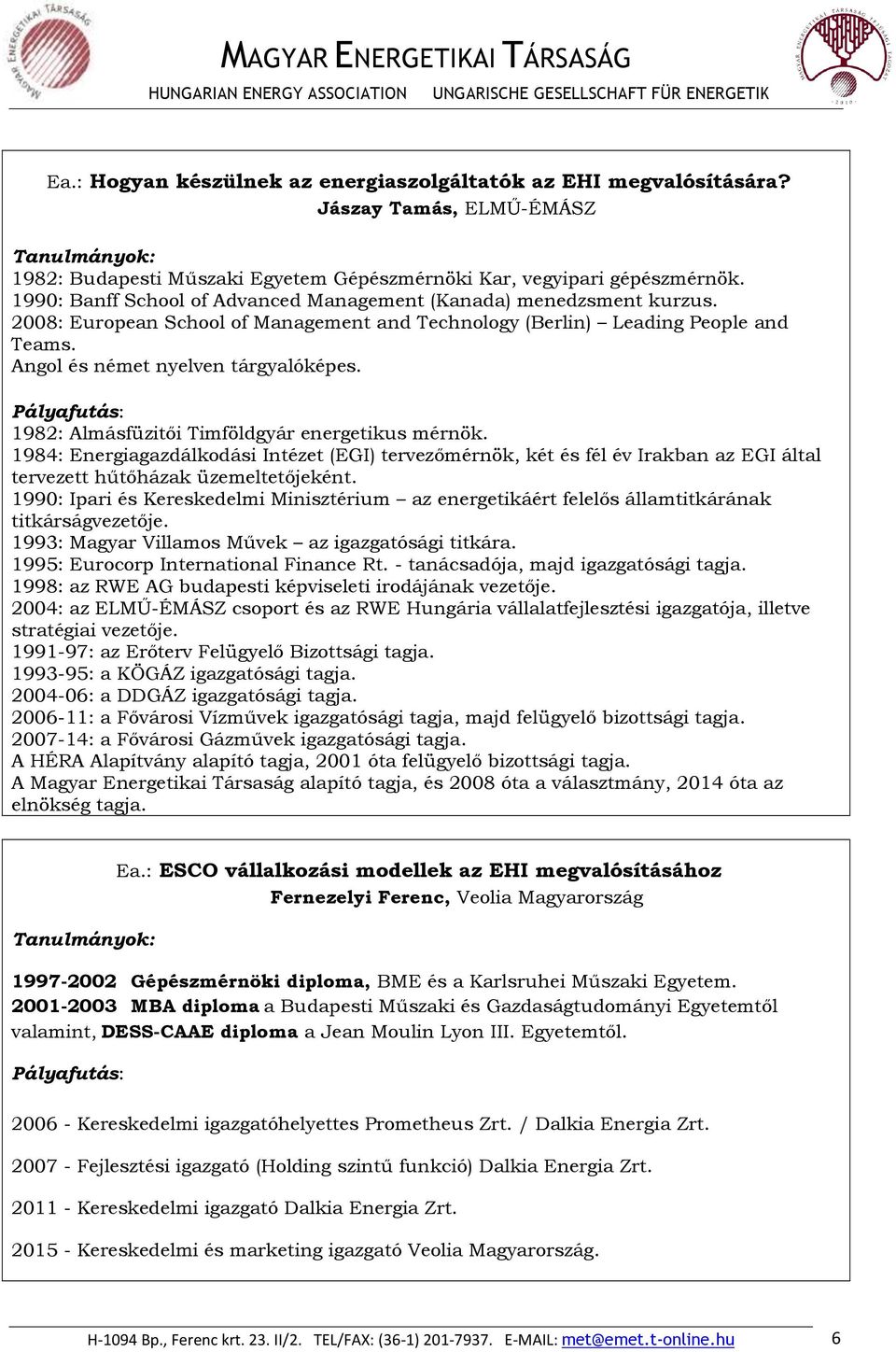 MAGYAR ENERGETIKAI TÁRSASÁG
HUNGARIAN ENERGY ASSOCIATION UNGARISCHE GESELLSCHAFT FÜR ENERGETIK

Ea.: Hogyan készülnek az energiaszolgáltatók az EHI megvalósítására?
Jászay Tamás, ELMŰ-ÉMÁSZ

Tanulmányok:
1982: Budapesti Műszaki Egyetem Gépészmérnöki Kar, vegyipari gépészmérnök.
1990: Banff School of Advanced Management (Kanada) menedzsment kurzus.
2008: European School of Management and Technology (Berlin) – Leading People and Teams.
Angol és német nyelven tárgyalóképes.

Pályafutás:
1982: Almásfüzitői Timföldgyár energetikus mérnök.
1984: Energiagazdálkodási Intézet (EGI) tervezőmérnök, két és fél év Irakban az EGI által tervezett hűtőházak üzemeltetőjeként.
1990: Ipari és Kereskedelmi Minisztérium – az energetikáért felelős államtitkárának titkárságvezetője.
1993: Magyar Villamos Művek – az igazgatósági titkára.
1995: Eurocorp International Finance Rt. - tanácsadója, majd igazgatósági tagja.
1998: az RWE AG budapesti képviseleti irodájának vezetője.
2004: az ELMŰ-ÉMÁSZ csoport és az RWE Hungária vállalatfejlesztési igazgatója, illetve stratégiai vezetője.
1991-97: az Erőterv Felügyelő Bizottsági tagja.
1993-95: a KÖGÁZ igazgatósági tagja.
2004-06: a DDGÁZ igazgatósági tagja.
2006-11: a Fővárosi Vízművek igazgatósági tagja, majd felügyelő bizottsági tagja.
2007-14: a Fővárosi Gázművek igazgatósági tagja.
A HÉRA Alapítvány alapító tagja, 2001 óta felügyelő bizottsági tagja.
A Magyar Energetikai Társaság alapító tagja, és 2008 óta a választmány, 2014 óta az elnökség tagja.

Ea.: ESCO vállalkozási modellek az EHI megvalósításához
Fernezelyi Ferenc, Veolia Magyarország

Tanulmányok:

1997-2002 Gépészmérnöki diploma, BME és a Karlsruhei Műszaki Egyetem.
2001-2003 MBA diploma a Budapesti Műszaki és Gazdaságtudományi Egyetemtől valamint, DESS-CAAE diploma a Jean Moulin Lyon III. Egyetemtől.

Pályafutás:

2006 - Kereskedelmi igazgatóhelyettes Prometheus Zrt. / Dalkia Energia Zrt.

2007 - Fejlesztési igazgató (Holding szintű funkció) Dalkia Energia Zrt.

2011 - Kereskedelmi igazgató Dalkia Energia Zrt.

2015 - Kereskedelmi és marketing igazgató Veolia Magyarország.

H-1094 Bp., Ferenc krt. 23. II/2. TEL/FAX: (36-1) 201-7937. E-MAIL: met@emet.t-online.hu 6